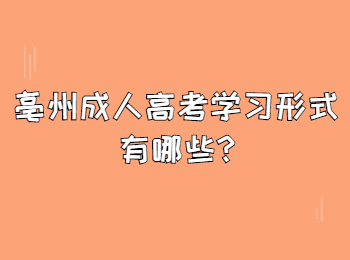 亳州成人高考学习形式有哪些?